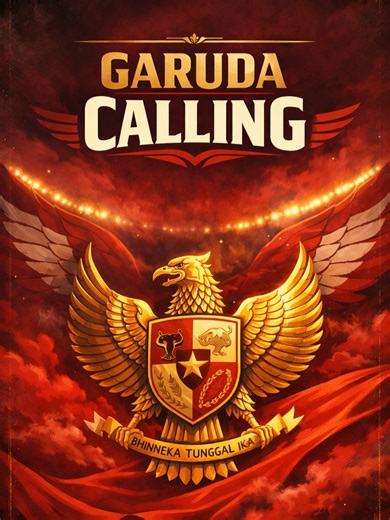 GARUDA
CALLING

BHINNEKA TUNGGAL IKA